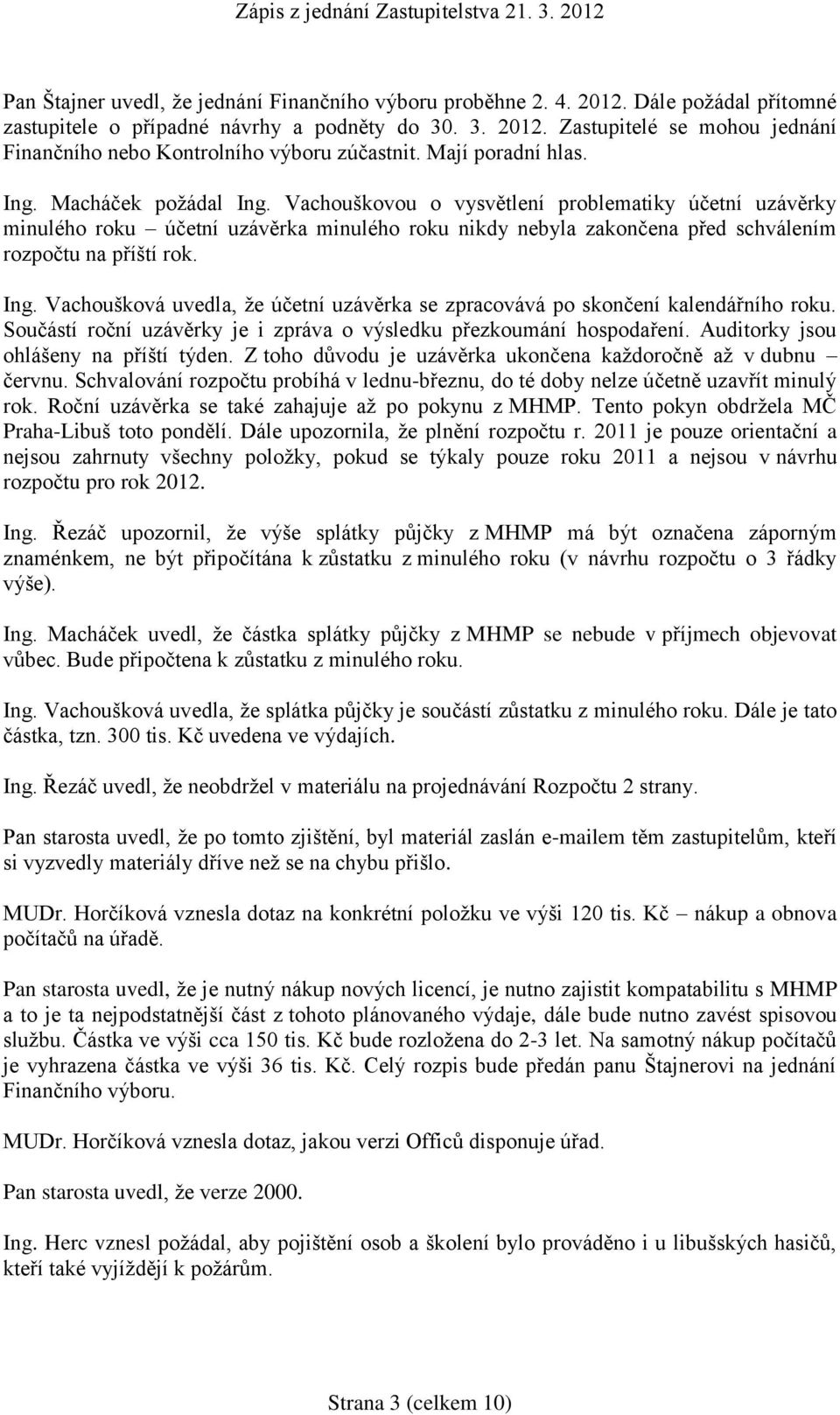 Zápis z jednání Zastupitelstva 21. 3. 2012

Pan Štajner uvedl, že jednání Finančního výboru proběhne 2. 4. 2012. Dále požádal přítomné zastupitele o případné návrhy a podněty do 30. 3. 2012. Zastupitelé se mohou jednání Finančního nebo Kontrolního výboru zúčastnit. Mají poradní hlas.

Ing. Macháček požádal Ing. Vachouškovou o vysvětlení problematiky účetní uzávěrky minulého roku – účetní uzávěrka minulého roku nikdy nebyla zakončena před schválením rozpočtu na příští rok.

Ing. Vachoušková uvedla, že účetní uzávěrka se zpracovává po skončení kalendářního roku. Součástí roční uzávěrky je i zpráva o výsledku přezkoumání hospodaření. Auditorky jsou ohlášeny na příští týden. Z toho důvodu je uzávěrka ukončena každoročně až v dubnu – červnu. Schvalování rozpočtu probíhá v lednu-březnu, do té doby nelze účetně uzavřít minulý rok. Roční uzávěrka se také zahajuje až po pokynu z MHMP. Tento pokyn obdržela MČ Praha-Libuš toto pondělí. Dále upozornila, že plnění rozpočtu r. 2011 je pouze orientační a nejsou zahrnuty všechny položky, pokud se týkaly pouze roku 2011 a nejsou v návrhu rozpočtu pro rok 2012.

Ing. Řezáč upozornil, že výše splátky půjčky z MHMP má být označena záporným znaménkem, ne být připočítána k zůstatku z minulého roku (v návrhu rozpočtu o 3 řádky výše).

Ing. Macháček uvedl, že částka splátky půjčky z MHMP se nebude v příjmech objevovat vůbec. Bude připočtena k zůstatku z minulého roku.

Ing. Vachoušková uvedla, že splátka půjčky je součástí zůstatku z minulého roku. Dále je tato částka, tzn. 300 tis. Kč uvedena ve výdajích.

Ing. Řezáč uvedl, že neobdržel v materiálu na projednávání Rozpočtu 2 strany.

Pan starosta uvedl, že po tomto zjištění, byl materiál zaslán e-mailem těm zastupitelům, kteří si vyzvedly materiály dříve než se na chybu přišlo.

MUDr. Horčíková vznesla dotaz na konkrétní položku ve výši 120 tis. Kč – nákup a obnova počítačů na úřadě.

Pan starosta uvedl, že je nutný nákup nových licencí, je nutno zajistit kompatabilitu s MHMP a to je ta nejpodstatnější část z tohoto plánovaného výdaje, dále bude nutno zavést spisovou službu. Částka ve výši cca 150 tis. Kč bude rozložena do 2-3 let. Na samotný nákup počítačů je vyhrazena částka ve výši 36 tis. Kč. Celý rozpis bude předán panu Štajnerovi na jednání Finančního výboru.

MUDr. Horčíková vznesla dotaz, jakou verzi Officů disponuje úřad.

Pan starosta uvedl, že verze 2000.

Ing. Herc vznesl požádal, aby pojištění osob a školení bylo prováděno i u libušských hasičů, kteří také vyjíždějí k požárům.

Strana 3 (celkem 10)